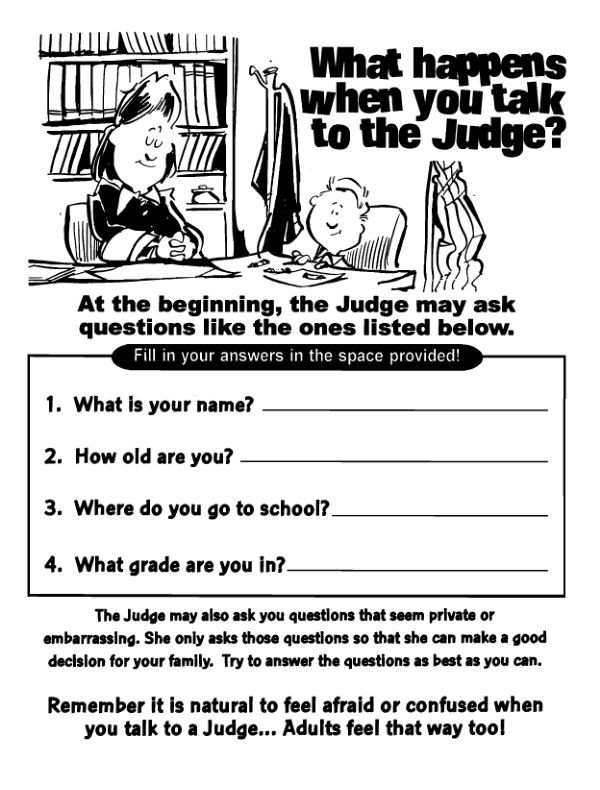 What happens when you talk to the Judge?

At the beginning, the Judge may ask questions like the ones listed below.

Fill in your answers in the space provided!

1. What is your name? ____

2. How old are you? ____

3. Where do you go to school? ____

4. What grade are you in? ____

The Judge may also ask you questions that seem private or embarrassing. She only asks those questions so that she can make a good decision for your family. Try to answer the questions as best as you can.

Remember it is natural to feel afraid or confused when you talk to a Judge... Adults feel that way too!